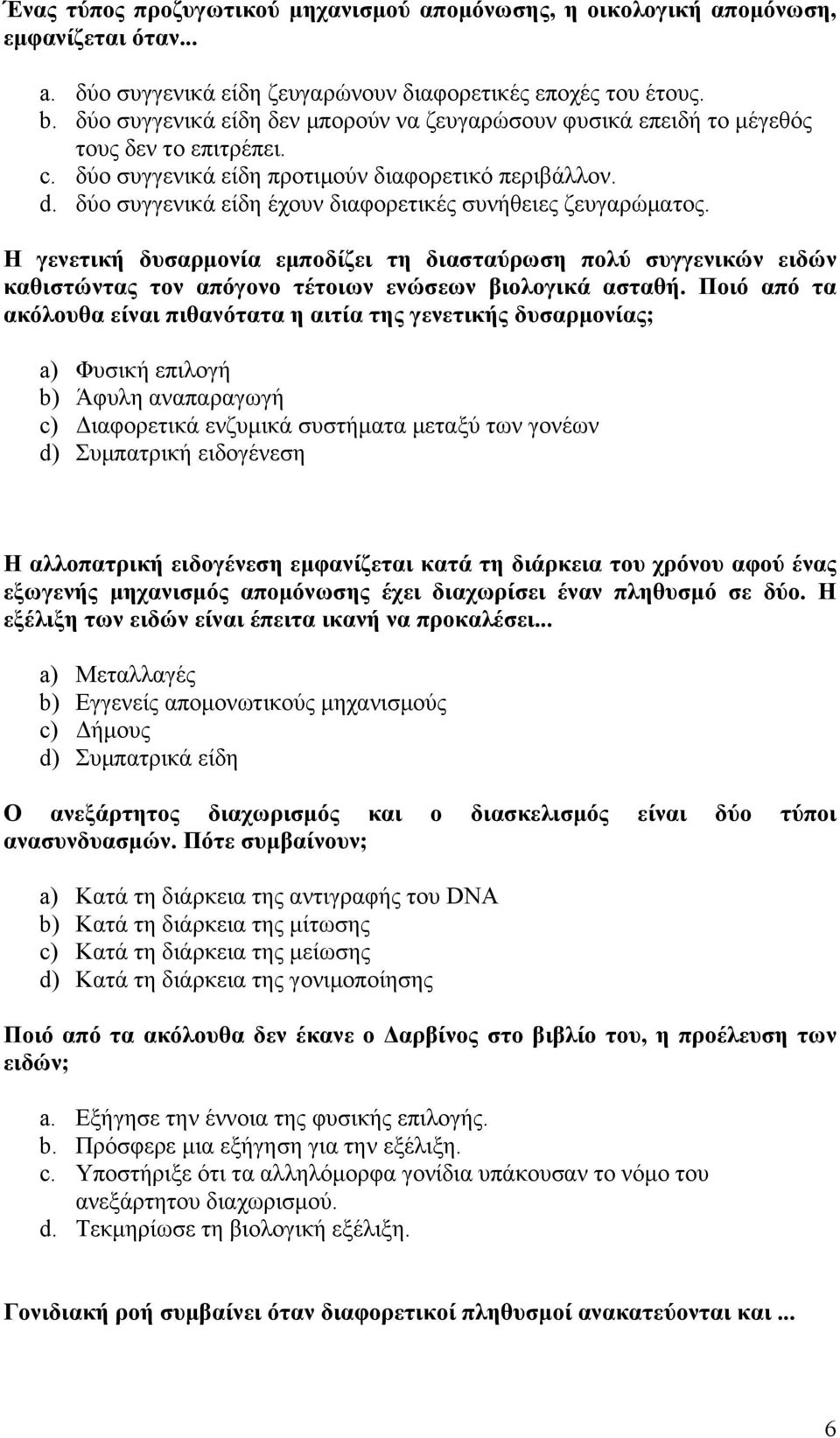 Ένας τύπος προζυγωτικού μηχανισμού απομόνωσης, η οικολογική απομόνωση, εμφανίζεται όταν...

a. δύο συγγενικά είδη ζευγαρώνουν διαφορετικές εποχές του έτους.
b. δύο συγγενικά είδη δεν μπορούν να ζευγαρώσουν φυσικά επειδή το μέγεθός τους δεν το επιτρέπει.
c. δύο συγγενικά είδη προτιμούν διαφορετικό περιβάλλον.
d. δύο συγγενικά είδη έχουν διαφορετικές συνήθειες ζευγαρώματος.

Η γενετική δυσαρμονία εμποδίζει τη διασταύρωση πολύ συγγενικών ειδών καθιστώντας τον απόγονο τέτοιων ενώσεων βιολογικά ασταθή. Ποιό από τα ακόλουθα είναι πιθανότατα η αιτία της γενετικής δυσαρμονίας;

a) Φυσική επιλογή
b) Άφυλη αναπαραγωγή
c) Διαφορετικά ενζυμικά συστήματα μεταξύ των γονέων
d) Συμπατρική ειδογένεση

Η αλλοπατρική ειδογένεση εμφανίζεται κατά τη διάρκεια του χρόνου αφού ένας εξωγενής μηχανισμός απομόνωσης έχει διαχωρίσει έναν πληθυσμό σε δύο. Η εξέλιξη των ειδών είναι έπειτα ικανή να προκαλέσει...

a) Μεταλλαγές
b) Εγγενείς απομονωτικούς μηχανισμούς
c) Δήμους
d) Συμπατρικά είδη

Ο ανεξάρτητος διαχωρισμός και ο διασκελισμός είναι δύο τύποι ανασυνδυασμών. Πότε συμβαίνουν;

a) Κατά τη διάρκεια της αντιγραφής του DNA
b) Κατά τη διάρκεια της μίτωσης
c) Κατά τη διάρκεια της μείωσης
d) Κατά τη διάρκεια της γονιμοποίησης

Ποιό από τα ακόλουθα δεν έκανε ο Δαρβίνος στο βιβλίο του, η προέλευση των ειδών;

a. Εξήγησε την έννοια της φυσικής επιλογής.
b. Πρόσφερε μια εξήγηση για την εξέλιξη.
c. Υποστήριξε ότι τα αλληλόμορφα γονίδια υπάκουσαν το νόμο του ανεξάρτητου διαχωρισμού.
d. Τεκμηρίωσε τη βιολογική εξέλιξη.

Γονιδιακή ροή συμβαίνει όταν διαφορετικοί πληθυσμοί ανακατεύονται και ...

6